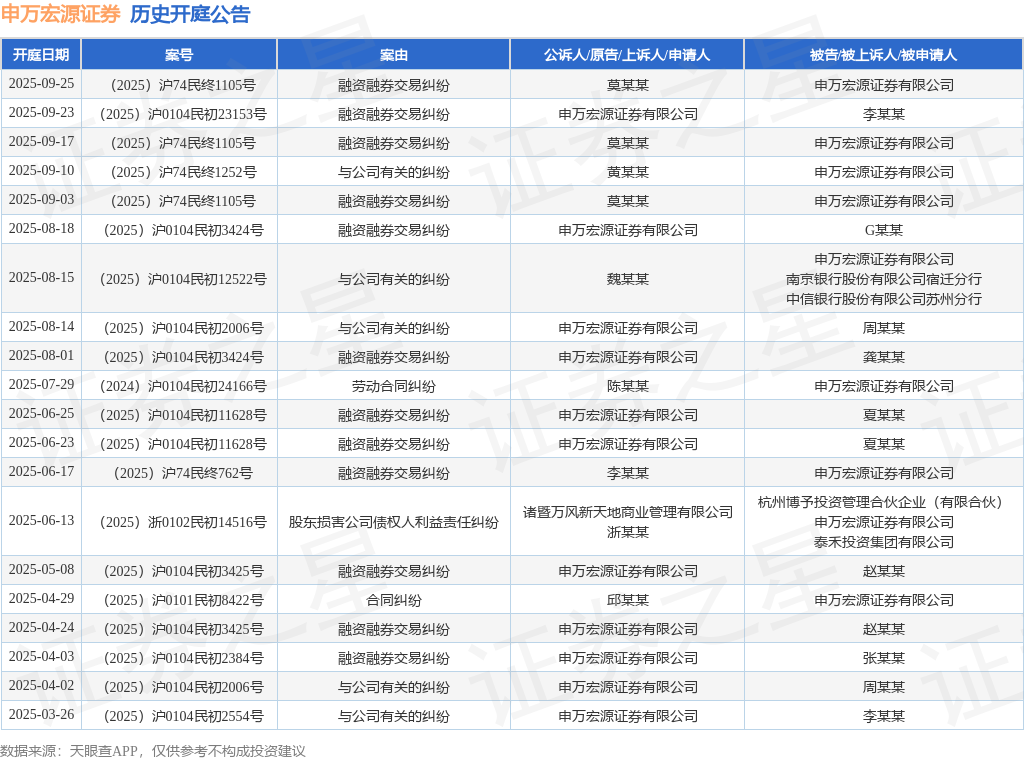 申万宏源证券 历史开庭公告

| 开庭日期 | 案号 | 案由 | 公诉人/原告/上诉人/申请人 | 被告/被上诉人/被申请人 |
|---|---|---|---|---|
| 2025-09-25 | （2025）沪74民终1105号 | 融资融券交易纠纷 | 莫某某 | 申万宏源证券有限公司 |
| 2025-09-23 | （2025）沪0104民初23153号 | 融资融券交易纠纷 | 申万宏源证券有限公司 | 李某某 |
| 2025-09-17 | （2025）沪74民终1105号 | 融资融券交易纠纷 | 莫某某 | 申万宏源证券有限公司 |
| 2025-09-10 | （2025）沪74民终1252号 | 与公司有关的纠纷 | 黄某某 | 申万宏源证券有限公司 |
| 2025-09-03 | （2025）沪74民终1105号 | 融资融券交易纠纷 | 莫某某 | 申万宏源证券有限公司 |
| 2025-08-18 | （2025）沪0104民初3424号 | 融资融券交易纠纷 | 申万宏源证券有限公司 | G某某 |
| 2025-08-15 | （2025）沪0104民初12522号 | 与公司有关的纠纷 | 魏某某 | 申万宏源证券有限公司 南京银行股份有限公司宿迁分行 中信银行股份有限公司苏州分行 |
| 2025-08-14 | （2025）沪0104民初2006号 | 与公司有关的纠纷 | 申万宏源证券有限公司 | 周某某 |
| 2025-08-01 | （2025）沪0104民初3424号 | 融资融券交易纠纷 | 申万宏源证券有限公司 | 龚某某 |
| 2025-07-29 | （2024）沪0104民初24166号 | 劳动合同纠纷 | 陈某某 | 申万宏源证券有限公司 |
| 2025-06-25 | （2025）沪0104民初11628号 | 融资融券交易纠纷 | 申万宏源证券有限公司 | 夏某某 |
| 2025-06-23 | （2025）沪0104民初11628号 | 融资融券交易纠纷 | 申万宏源证券有限公司 | 夏某某 |
| 2025-06-17 | （2025）沪74民终762号 | 融资融券交易纠纷 | 李某某 | 申万宏源证券有限公司 |
| 2025-06-13 | （2025）浙0102民初14516号 | 股东损害公司债权人利益责任纠纷 | 诸暨万风新天地商业管理有限公司 浙某某 | 杭州博予投资管理合伙企业（有限合伙） 申万宏源证券有限公司 泰禾投资集团有限公司 |
| 2025-05-08 | （2025）沪0104民初3425号 | 融资融券交易纠纷 | 申万宏源证券有限公司 | 赵某某 |
| 2025-04-29 | （2025）沪0101民初8422号 | 合同纠纷 | 邱某某 | 申万宏源证券有限公司 |
| 2025-04-24 | （2025）沪0104民初3425号 | 融资融券交易纠纷 | 申万宏源证券有限公司 | 赵某某 |
| 2025-04-03 | （2025）沪0104民初2384号 | 融资融券交易纠纷 | 申万宏源证券有限公司 | 张某某 |
| 2025-04-02 | （2025）沪0104民初2006号 | 与公司有关的纠纷 | 申万宏源证券有限公司 | 周某某 |
| 2025-03-26 | （2025）沪0104民初2554号 | 与公司有关的纠纷 | 申万宏源证券有限公司 | 李某某 |

数据来源：天眼查APP，仅供参考不构成投资建议